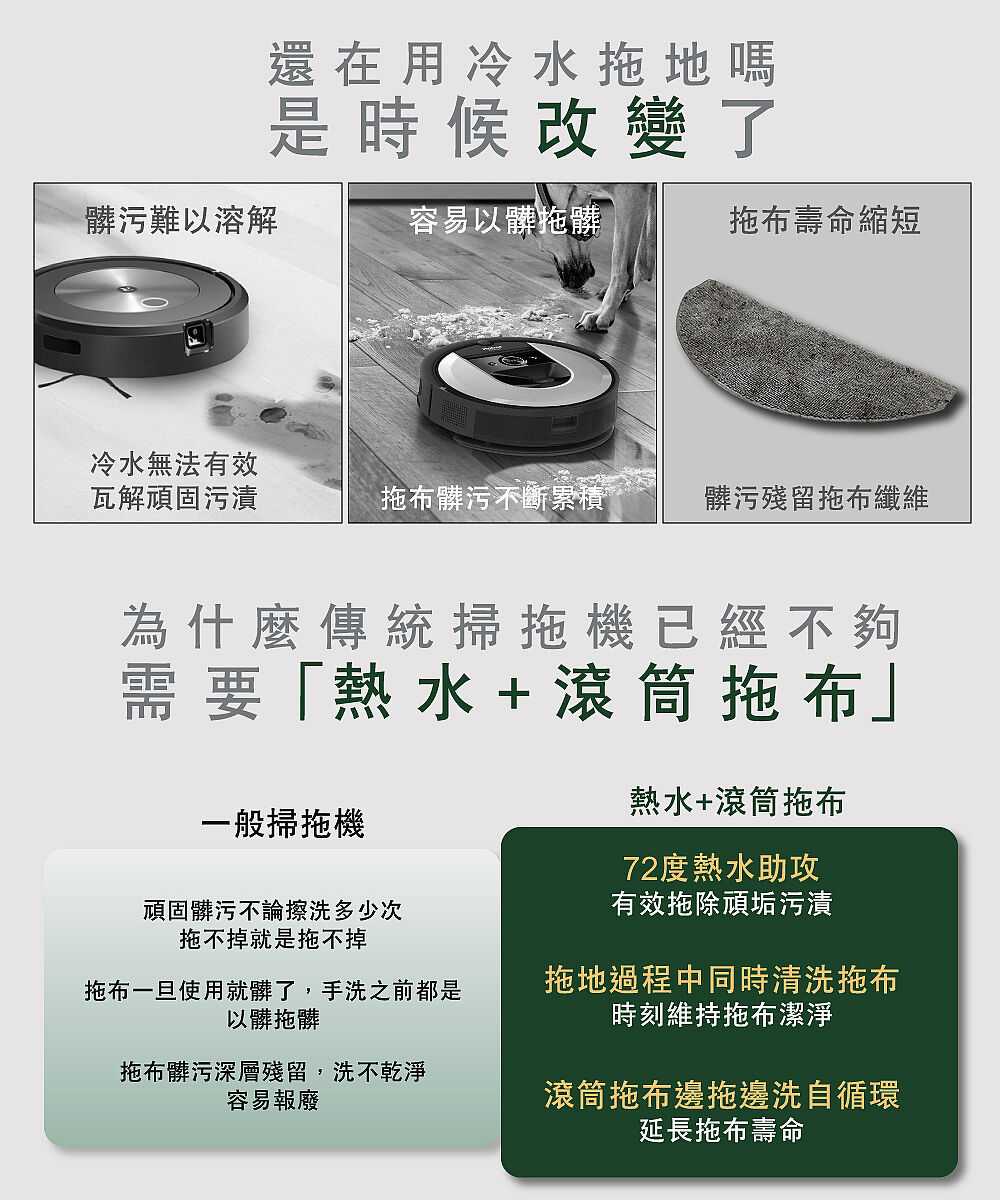 還在用冷水拖地嗎
是時候改變了

髒污難以溶解

冷水無法有效
瓦解頑固污漬

容易以髒拖髒

拖布髒污不斷累積

拖布壽命縮短

髒污殘留拖布纖維

為什麼傳統掃拖機已經不夠
需要「熱水+滾筒拖布」

一般掃拖機

頑固髒污不論擦洗多少次
拖不掉就是拖不掉

拖布一旦使用就髒了，手洗之前都是
以髒拖髒

拖布髒污深層殘留，洗不乾淨
容易報廢

熱水+滾筒拖布

72度熱水助攻
有效拖除頑垢污漬

拖地過程中同時清洗拖布
時刻維持拖布潔淨

滾筒拖布邊拖邊洗自循環
延長拖布壽命